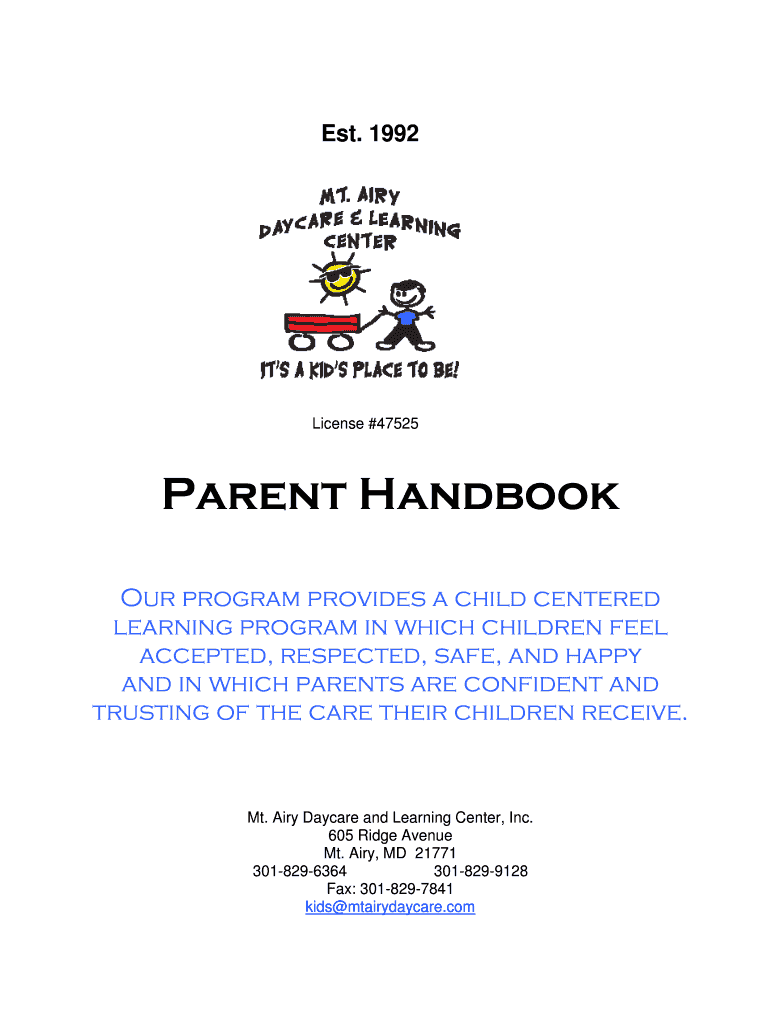 Est. 1992

MT. AIRY DAYCARE & LEARNING CENTER

IT'S A KID'S PLACE TO BE!

License #47525

Parent Handbook

Our program provides a child centered learning program in which children feel accepted, respected, safe, and happy and in which parents are confident and trusting of the care their children receive.

Mt. Airy Daycare and Learning Center, Inc.
605 Ridge Avenue
Mt. Airy, MD 21771
301-829-6364 301-829-9128
Fax: 301-829-7841
kids@mtairydaycare.com